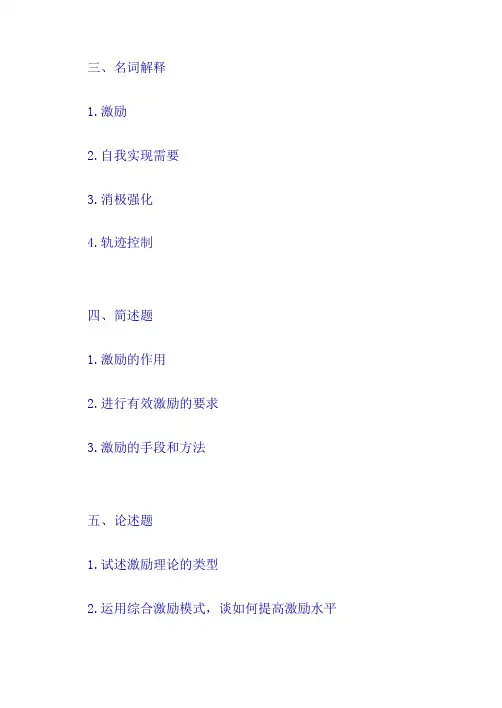 三、名词解释

1.激励

2.自我实现需要

3.消极强化

4.轨迹控制

四、简述题

1.激励的作用

2.进行有效激励的要求

3.激励的手段和方法

五、论述题

1.试述激励理论的类型

2.运用综合激励模式，谈如何提高激励水平